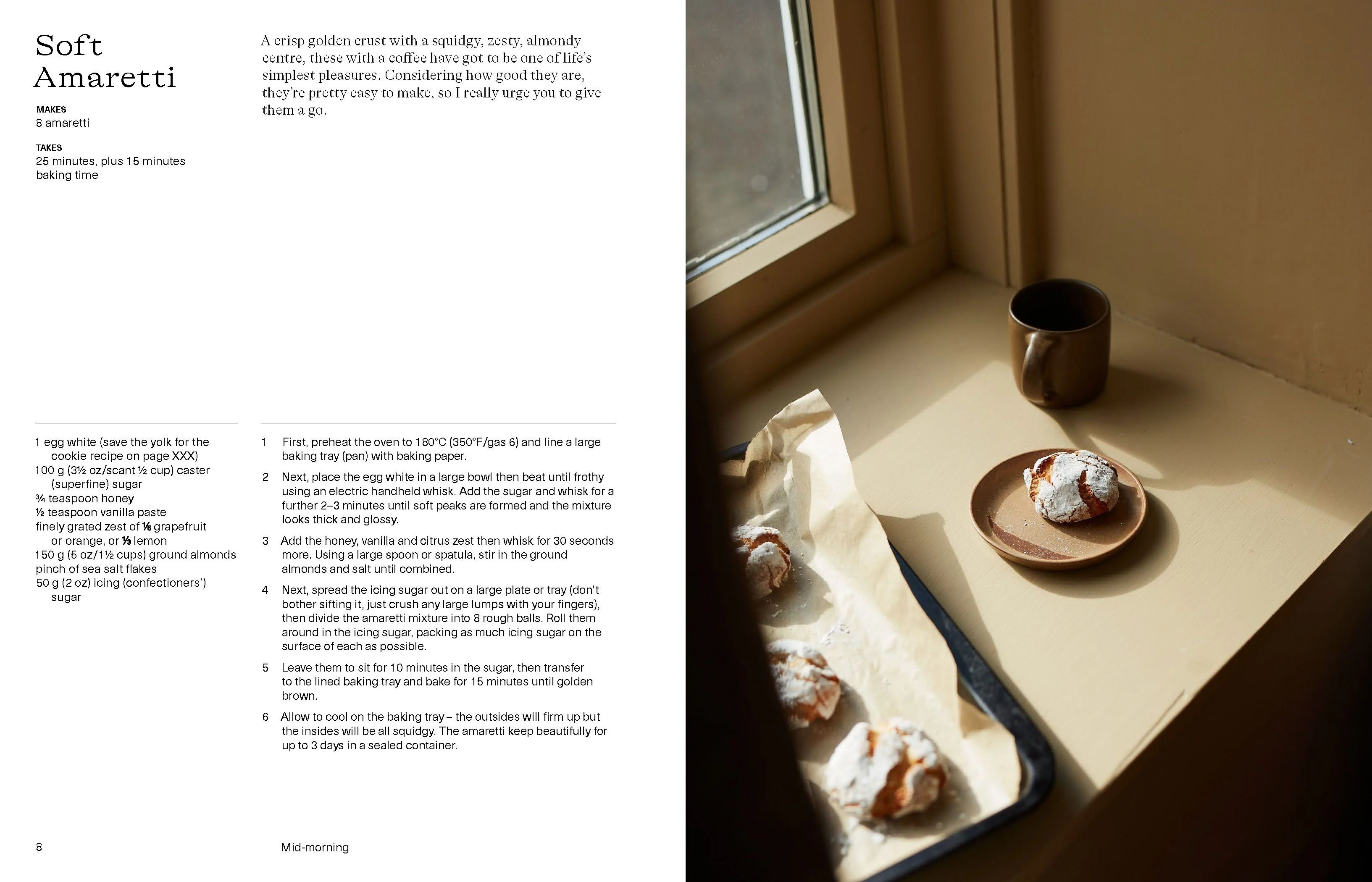 Soft Amaretti

MAKES
8 amaretti

TAKES
25 minutes, plus 15 minutes baking time

A crisp golden crust with a squidgy, zesty, almondy centre, these with a coffee have got to be one of life's simplest pleasures. Considering how good they are, they're pretty easy to make, so I really urge you to give them a go.

1 egg white (save the yolk for the cookie recipe on page XXX)
100 g (3½ oz/scant ½ cup) caster (superfine) sugar
¾ teaspoon honey
½ teaspoon vanilla paste
finely grated zest of ⅙ grapefruit or orange, or ⅓ lemon
150 g (5 oz/1½ cups) ground almonds
pinch of sea salt flakes
50 g (2 oz) icing (confectioners') sugar

1 First, preheat the oven to 180°C (350°F/gas 6) and line a large baking tray (pan) with baking paper.

2 Next, place the egg white in a large bowl then beat until frothy using an electric handheld whisk. Add the sugar and whisk for a further 2–3 minutes until soft peaks are formed and the mixture looks thick and glossy.

3 Add the honey, vanilla and citrus zest then whisk for 30 seconds more. Using a large spoon or spatula, stir in the ground almonds and salt until combined.

4 Next, spread the icing sugar out on a large plate or tray (don't bother sifting it, just crush any large lumps with your fingers), then divide the amaretti mixture into 8 rough balls. Roll them around in the icing sugar, packing as much icing sugar on the surface of each as possible.

5 Leave them to sit for 10 minutes in the sugar, then transfer to the lined baking tray and bake for 15 minutes until golden brown.

6 Allow to cool on the baking tray – the outsides will firm up but the insides will be all squidgy. The amaretti keep beautifully for up to 3 days in a sealed container.

8 Mid-morning